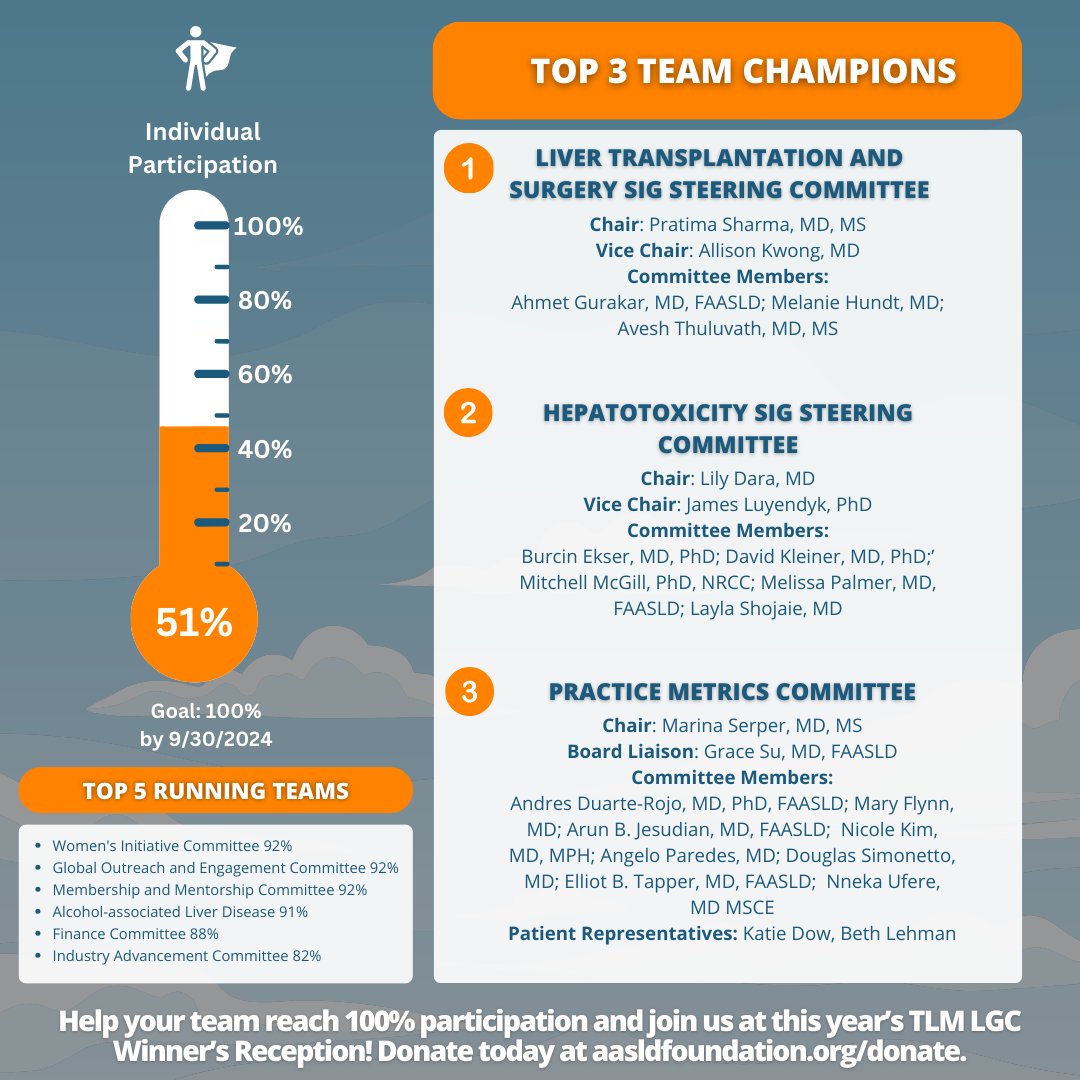 Individual Participation

100%

80%

60%

40%

20%

51%

Goal: 100%
by 9/30/2024

TOP 5 RUNNING TEAMS

• Women's Initiative Committee 92%
• Global Outreach and Engagement Committee 92%
• Membership and Mentorship Committee 92%
• Alcohol-associated Liver Disease 91%
• Finance Committee 88%
• Industry Advancement Committee 82%

TOP 3 TEAM CHAMPIONS

1

LIVER TRANSPLANTATION AND SURGERY SIG STEERING COMMITTEE

Chair: Pratima Sharma, MD, MS
Vice Chair: Allison Kwong, MD
Committee Members:
Ahmet Gurakar, MD, FAASLD; Melanie Hundt, MD; Avesh Thuluvath, MD, MS

2

HEPATOTOXICITY SIG STEERING COMMITTEE

Chair: Lily Dara, MD
Vice Chair: James Luyendyk, PhD
Committee Members:
Burcin Ekser, MD, PhD; David Kleiner, MD, PhD;' Mitchell McGill, PhD, NRCC; Melissa Palmer, MD, FAASLD; Layla Shojaie, MD

3

PRACTICE METRICS COMMITTEE

Chair: Marina Serper, MD, MS
Board Liaison: Grace Su, MD, FAASLD
Committee Members:
Andres Duarte-Rojo, MD, PhD, FAASLD; Mary Flynn, MD; Arun B. Jesudian, MD, FAASLD; Nicole Kim, MD, MPH; Angelo Paredes, MD; Douglas Simonetto, MD; Elliot B. Tapper, MD, FAASLD; Nneka Ufere, MD MSCE
Patient Representatives: Katie Dow, Beth Lehman

Help your team reach 100% participation and join us at this year's TLM LGC Winner's Reception! Donate today at aasldfoundation.org/donate.